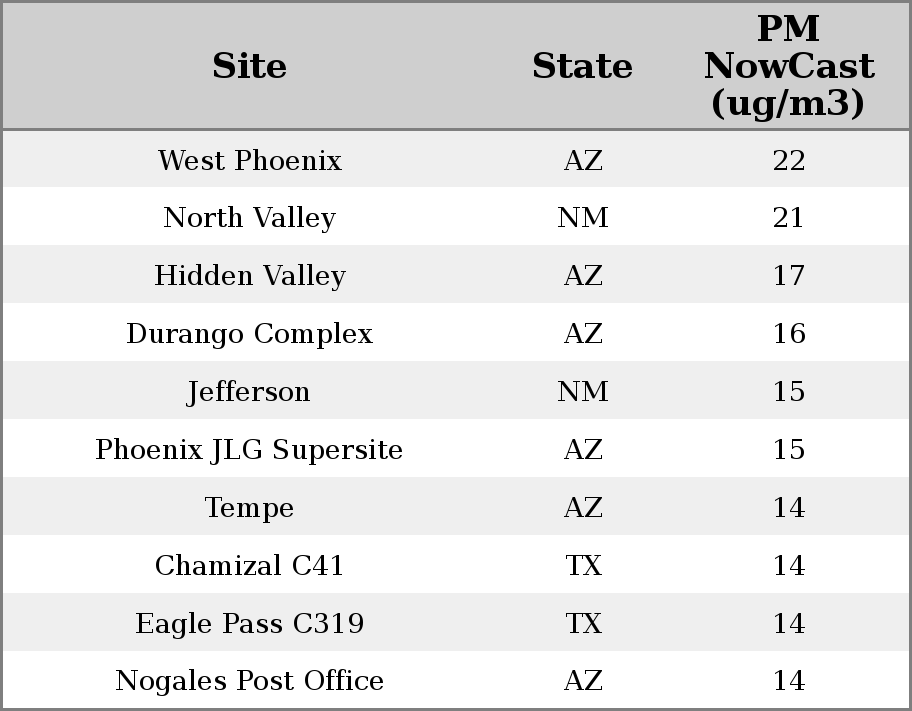 | Site | State | PM NowCast (ug/m3) |
|---|---|---|
| West Phoenix | AZ | 22 |
| North Valley | NM | 21 |
| Hidden Valley | AZ | 17 |
| Durango Complex | AZ | 16 |
| Jefferson | NM | 15 |
| Phoenix JLG Supersite | AZ | 15 |
| Tempe | AZ | 14 |
| Chamizal C41 | TX | 14 |
| Eagle Pass C319 | TX | 14 |
| Nogales Post Office | AZ | 14 |